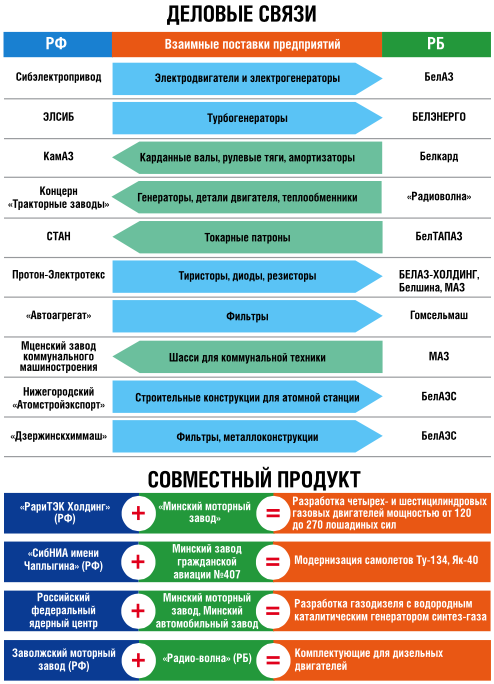 ДЕЛОВЫЕ СВЯЗИ

| РФ | Взаимные поставки предприятий | РБ |
|---|---|---|
| Сибэлектропривод | Электродвигатели и электрогенераторы | БелАЗ |
| ЭЛСИБ | Турбогенераторы | БЕЛЭНЕРГО |
| КамАЗ | Карданные валы, рулевые тяги, амортизаторы | Белкард |
| Концерн «Тракторные заводы» | Генераторы, детали двигателя, теплообменники | «Радиоволна» |
| СТАН | Токарные патроны | БелТАПАЗ |
| Протон-Электротекс | Тиристоры, диоды, резисторы | БЕЛАЗ-ХОЛДИНГ, Белшина, МАЗ |
| «Автоагрегат» | Фильтры | Гомсельмаш |
| Мценский завод коммунального машиностроения | Шасси для коммунальной техники | МАЗ |
| Нижегородский «Атомстройэкспорт» | Строительные конструкции для атомной станции | БелАЭС |
| «Дзержинскхиммаш» | Фильтры, металлоконструкции | БелАЭС |

СОВМЕСТНЫЙ ПРОДУКТ

«РариТЭК Холдинг» (РФ) + «Минский моторный завод» = Разработка четырех- и шестицилиндровых газовых двигателей мощностью от 120 до 270 лошадиных сил

«СибНИА имени Чаплыгина» (РФ) + Минский завод гражданской авиации №407 = Модернизация самолетов Ту-134, Як-40

Российский федеральный ядерный центр + Минский моторный завод, Минский автомобильный завод = Разработка газодизеля с водородным каталитическим генератором синтез-газа

Заволжский моторный завод (РФ) + «Радио-волна» (РБ) = Комплектующие для дизельных двигателей